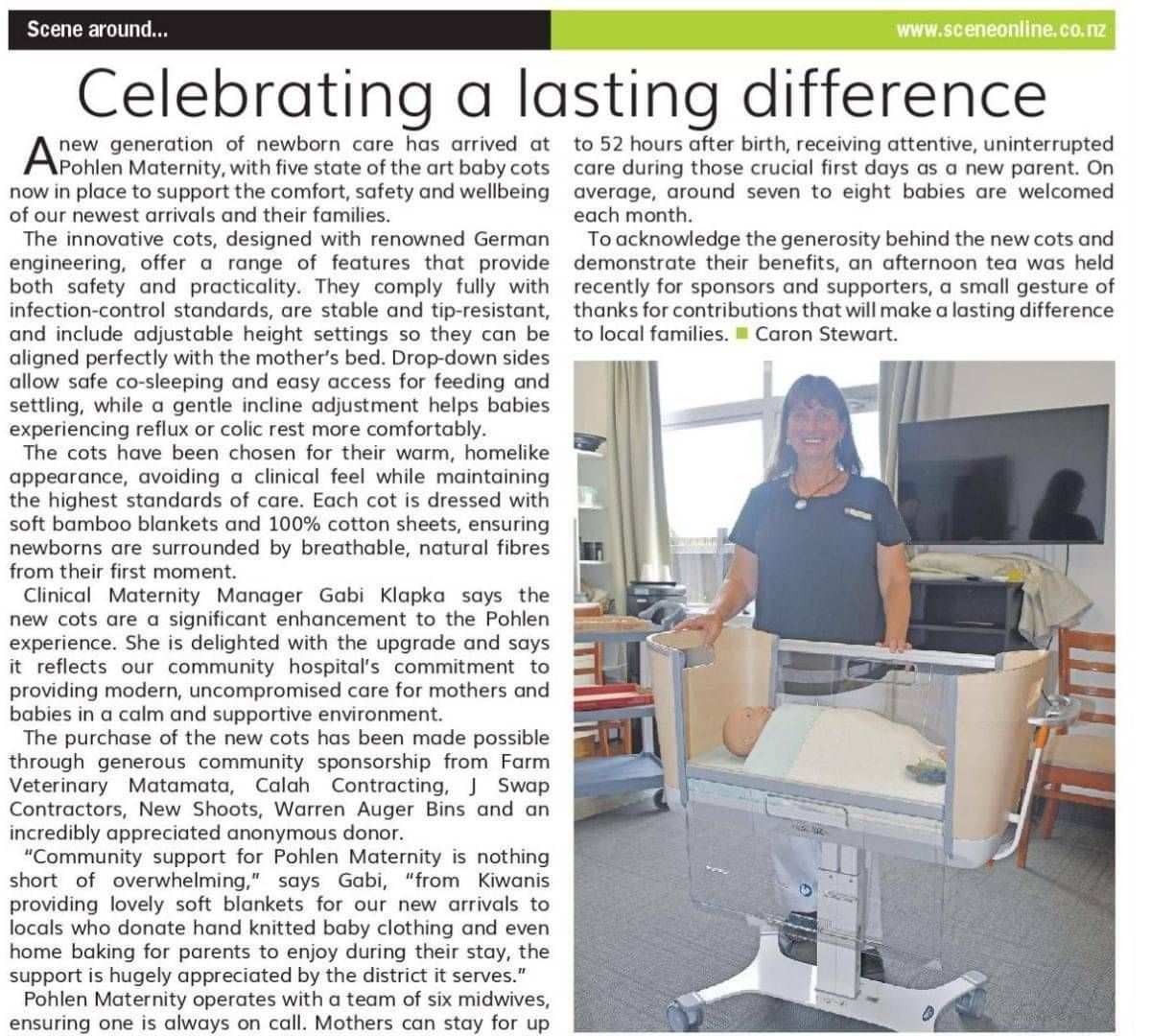 Scene around...

www.sceneonline.co.nz

Celebrating a lasting difference

A new generation of newborn care has arrived at Pohlen Maternity, with five state of the art baby cots now in place to support the comfort, safety and wellbeing of our newest arrivals and their families.

The innovative cots, designed with renowned German engineering, offer a range of features that provide both safety and practicality. They comply fully with infection-control standards, are stable and tip-resistant, and include adjustable height settings so they can be aligned perfectly with the mother's bed. Drop-down sides allow safe co-sleeping and easy access for feeding and settling, while a gentle incline adjustment helps babies experiencing reflux or colic rest more comfortably.

The cots have been chosen for their warm, homelike appearance, avoiding a clinical feel while maintaining the highest standards of care. Each cot is dressed with soft bamboo blankets and 100% cotton sheets, ensuring newborns are surrounded by breathable, natural fibres from their first moment.

Clinical Maternity Manager Gabi Klapka says the new cots are a significant enhancement to the Pohlen experience. She is delighted with the upgrade and says it reflects our community hospital's commitment to providing modern, uncompromised care for mothers and babies in a calm and supportive environment.

The purchase of the new cots has been made possible through generous community sponsorship from Farm Veterinary Matamata, Calah Contracting, J Swap Contractors, New Shoots, Warren Auger Bins and an incredibly appreciated anonymous donor.

"Community support for Pohlen Maternity is nothing short of overwhelming," says Gabi, "from Kiwanis providing lovely soft blankets for our new arrivals to locals who donate hand knitted baby clothing and even home baking for parents to enjoy during their stay, the support is hugely appreciated by the district it serves."

Pohlen Maternity operates with a team of six midwives, ensuring one is always on call. Mothers can stay for up to 52 hours after birth, receiving attentive, uninterrupted care during those crucial first days as a new parent. On average, around seven to eight babies are welcomed each month.

To acknowledge the generosity behind the new cots and demonstrate their benefits, an afternoon tea was held recently for sponsors and supporters, a small gesture of thanks for contributions that will make a lasting difference to local families. ■ Caron Stewart.